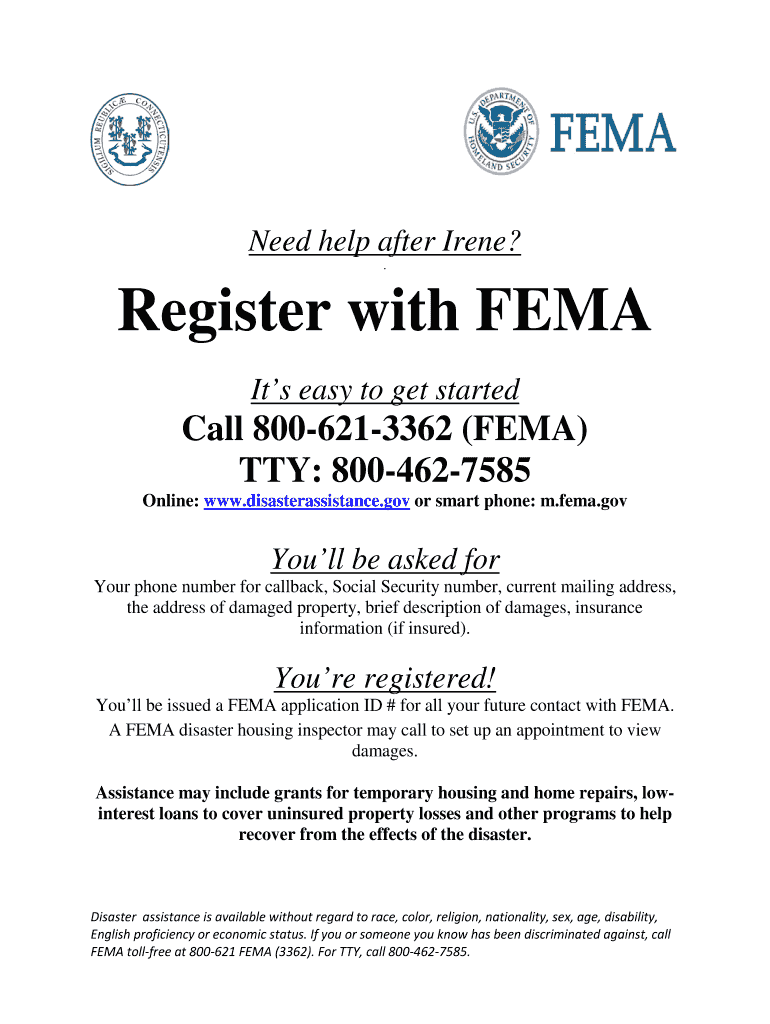 SIGILLUM REIPUBLICÆ CONNECTICUTENSIS

U.S. DEPARTMENT OF HOMELAND SECURITY

FEMA

Need help after Irene?

Register with FEMA

It's easy to get started

Call 800-621-3362 (FEMA)

TTY: 800-462-7585

Online: www.disasterassistance.gov or smart phone: m.fema.gov

You'll be asked for

Your phone number for callback, Social Security number, current mailing address, the address of damaged property, brief description of damages, insurance information (if insured).

You're registered!

You'll be issued a FEMA application ID # for all your future contact with FEMA.

A FEMA disaster housing inspector may call to set up an appointment to view damages.

Assistance may include grants for temporary housing and home repairs, low-interest loans to cover uninsured property losses and other programs to help recover from the effects of the disaster.

Disaster assistance is available without regard to race, color, religion, nationality, sex, age, disability, English proficiency or economic status. If you or someone you know has been discriminated against, call FEMA toll-free at 800-621 FEMA (3362). For TTY, call 800-462-7585.